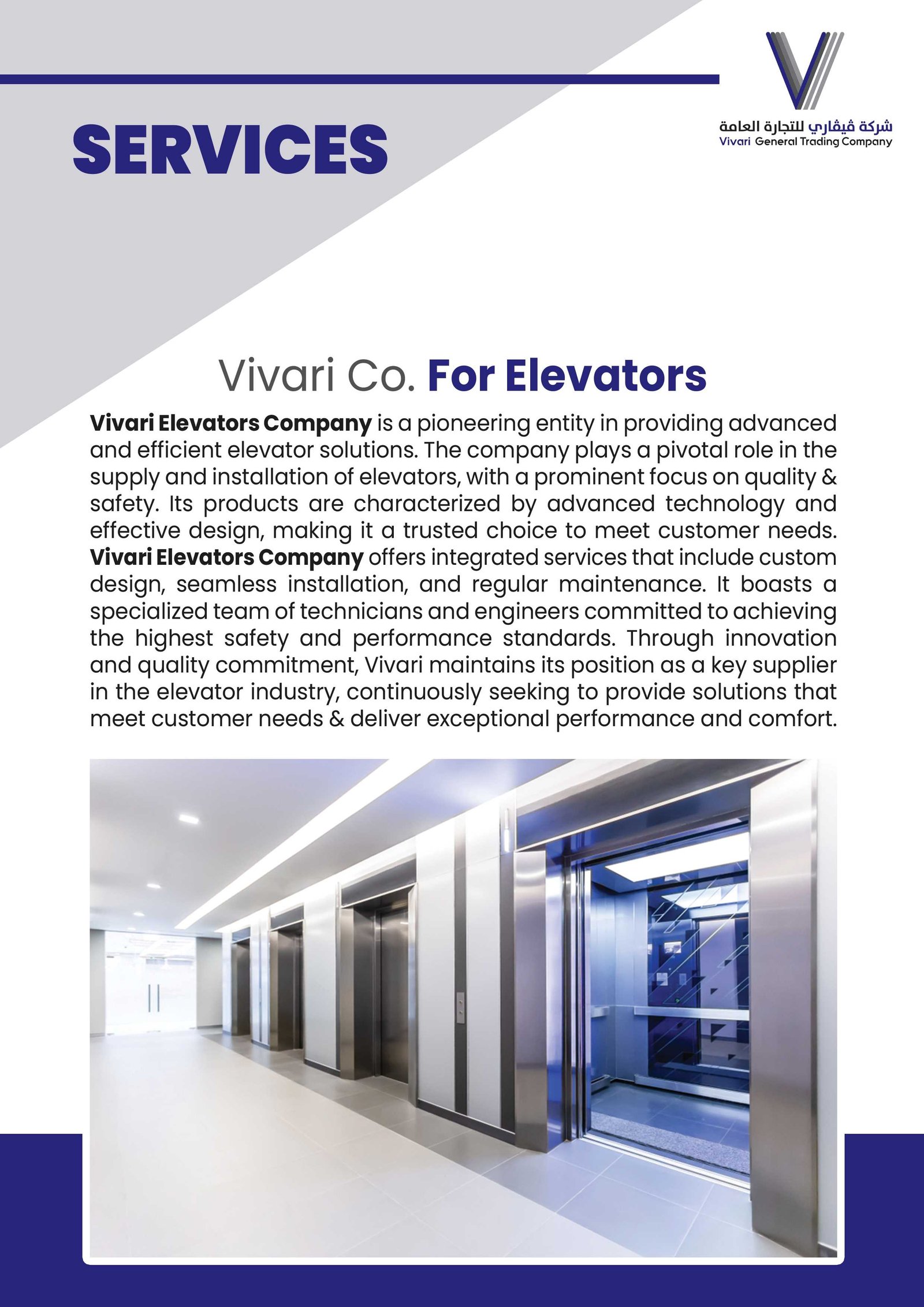 SERVICES

شركة ڤيڤاري للتجارة العامة
Vivari General Trading Company

Vivari Co. For Elevators

Vivari Elevators Company is a pioneering entity in providing advanced and efficient elevator solutions. The company plays a pivotal role in the supply and installation of elevators, with a prominent focus on quality & safety. Its products are characterized by advanced technology and effective design, making it a trusted choice to meet customer needs. Vivari Elevators Company offers integrated services that include custom design, seamless installation, and regular maintenance. It boasts a specialized team of technicians and engineers committed to achieving the highest safety and performance standards. Through innovation and quality commitment, Vivari maintains its position as a key supplier in the elevator industry, continuously seeking to provide solutions that meet customer needs & deliver exceptional performance and comfort.